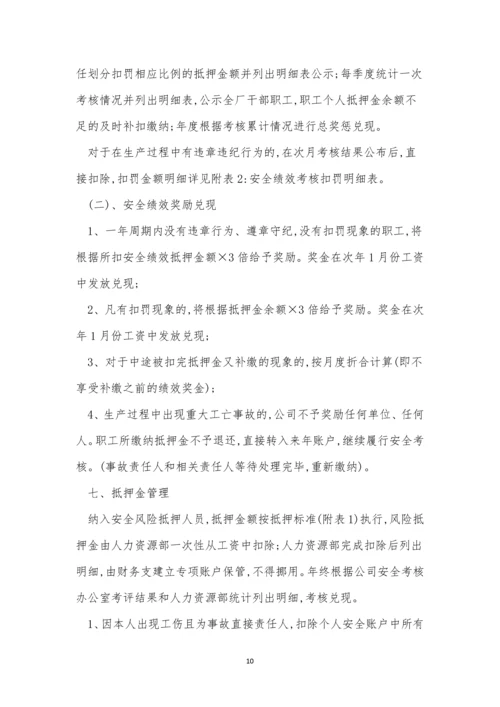 任划分扣罚相应比例的抵押金额并列出明细表公示；每季度统计一次考核情况并列出明细表，公示全厂干部职工，职工个人抵押金余额不足的及时补扣缴纳；年度根据考核累计情况进行总奖惩兑现。

对于在生产过程中有违章违纪行为的，在次月考核结果公布后，直接扣除，扣罚金额明细详见附表2：安全绩效考核扣罚明细表。

（二）、安全绩效奖励兑现

1、一年周期内没有违章行为、遵章守纪，没有扣罚现象的职工，将根据所扣安全绩效抵押金额×3倍给予奖励。奖金在次年1月份工资中发放兑现；

2、凡有扣罚现象的，将根据抵押金余额×3倍给予奖励。奖金在次年1月份工资中发放兑现；

3、对于中途被扣完抵押金又补缴的现象的，按月度折合计算(即不享受补缴之前的绩效奖金)；

4、生产过程中出现重大工亡事故的，公司不予奖励任何单位、任何人。职工所缴纳抵押金不予退还，直接转入来年账户，继续履行安全考核。(事故责任人和相关责任人等待处理完毕，重新缴纳)。

七、抵押金管理

纳入安全风险抵押人员，抵押金额按抵押标准(附表1)执行，风险抵押金由人力资源部一次性从工资中扣除；人力资源部完成扣除后列出明细，由财务支建立专项账户保管，不得挪用。年终根据公司安全考核办公室考评结果和人力资源部统计列出明细，考核兑现。

1、因本人出现工伤且为事故直接责任人，扣除个人安全账户中所有

10